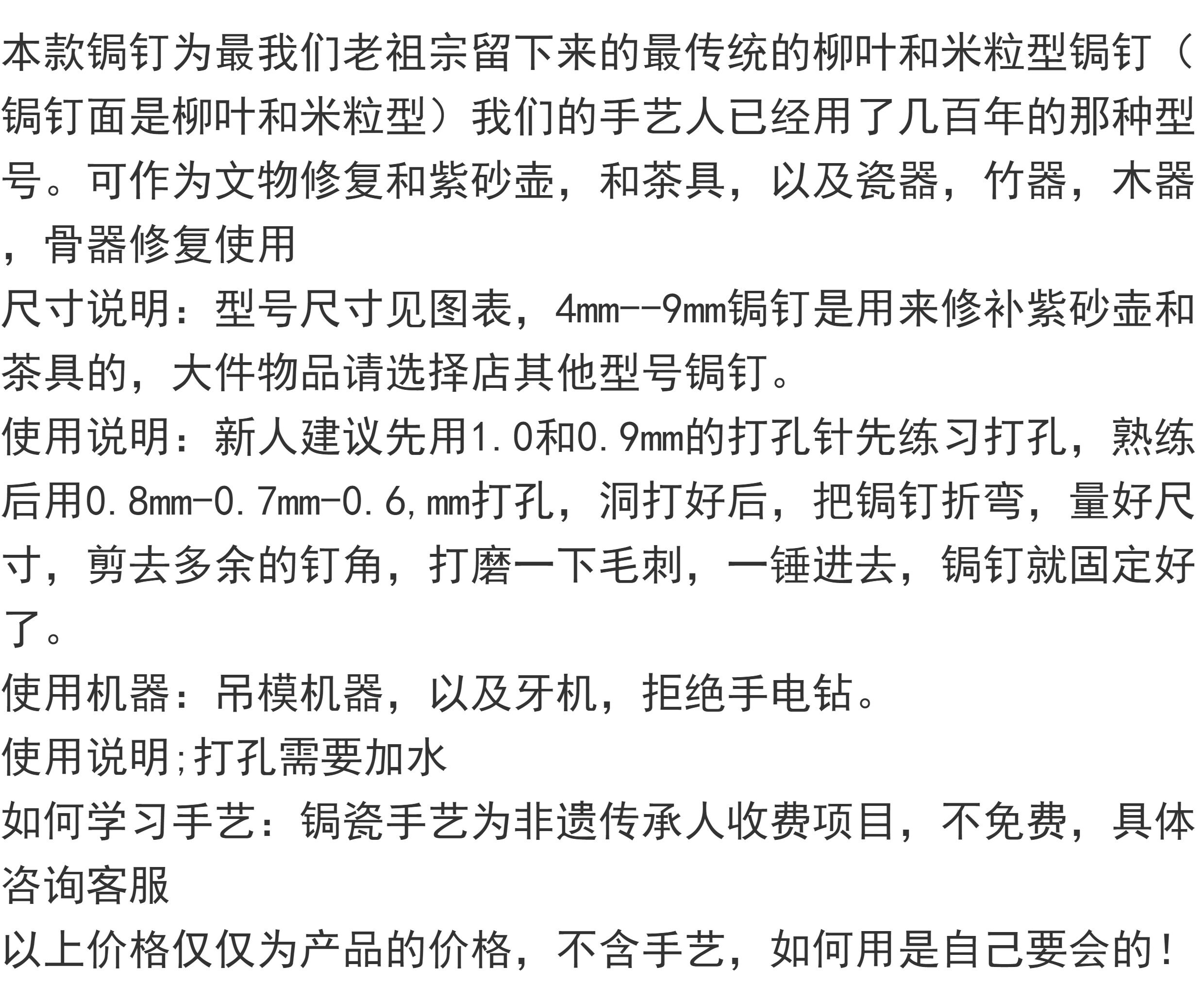 本款锔钉为最我们老祖宗留下来的最传统的柳叶和米粒型锔钉（锔钉面是柳叶和米粒型）我们的手艺人已经用了几百年的那种型号。可作为文物修复和紫砂壶，和茶具，以及瓷器，竹器，木器，骨器修复使用

尺寸说明：型号尺寸见图表，4mm--9mm锔钉是用来修补紫砂壶和茶具的，大件物品请选择店其他型号锔钉。

使用说明：新人建议先用1.0和0.9mm的打孔针先练习打孔，熟练后用0.8mm-0.7mm-0.6,mm打孔，洞打好后，把锔钉折弯，量好尺寸，剪去多余的钉角，打磨一下毛刺，一锤进去，锔钉就固定好了。

使用机器：吊模机器，以及牙机，拒绝手电钻。

使用说明;打孔需要加水

如何学习手艺：锔瓷手艺为非遗传承人收费项目，不免费，具体咨询客服

以上价格仅仅为产品的价格，不含手艺，如何用是自己要会的！